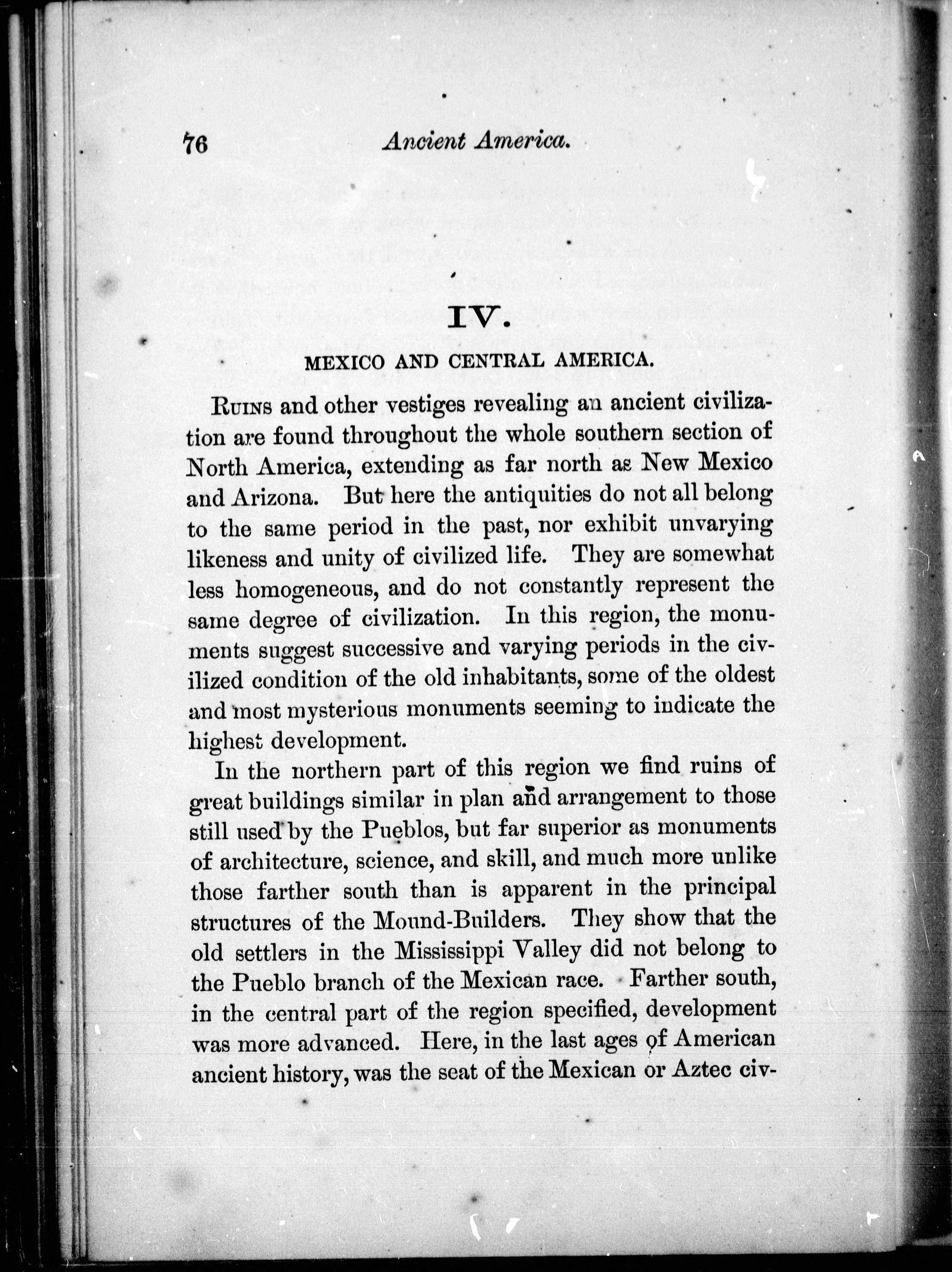 76 Ancient America.

IV.

MEXICO AND CENTRAL AMERICA.

Ruins and other vestiges revealing an ancient civilization are found throughout the whole southern section of North America, extending as far north as New Mexico and Arizona. But here the antiquities do not all belong to the same period in the past, nor exhibit unvarying likeness and unity of civilized life. They are somewhat less homogeneous, and do not constantly represent the same degree of civilization. In this region, the monuments suggest successive and varying periods in the civilized condition of the old inhabitants, some of the oldest and most mysterious monuments seeming to indicate the highest development.

In the northern part of this region we find ruins of great buildings similar in plan and arrangement to those still used by the Pueblos, but far superior as monuments of architecture, science, and skill, and much more unlike those farther south than is apparent in the principal structures of the Mound-Builders. They show that the old settlers in the Mississippi Valley did not belong to the Pueblo branch of the Mexican race. Farther south, in the central part of the region specified, development was more advanced. Here, in the last ages of American ancient history, was the seat of the Mexican or Aztec civ-